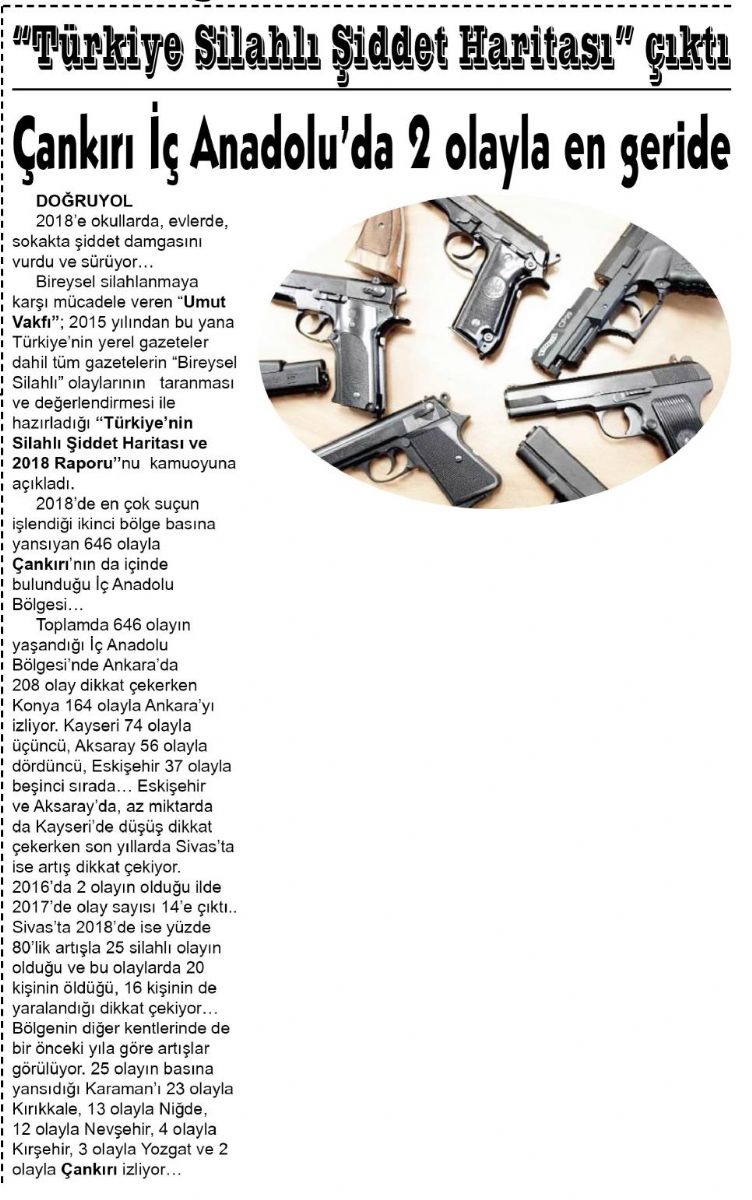 "Türkiye Silahlı Şiddet Haritası" çıktı

Çankırı İç Anadolu'da 2 olayla en geride

DOĞRUYOL

2018'e okullarda, evlerde, sokakta şiddet damgasını vurdu ve sürüyor…

Bireysel silahlanmaya karşı mücadele veren "Umut Vakfı"; 2015 yılından bu yana Türkiye'nin yerel gazeteler dahil tüm gazetelerin "Bireysel Silahlı" olaylarının taranması ve değerlendirmesi ile hazırladığı "Türkiye'nin Silahlı Şiddet Haritası ve 2018 Raporu"nu kamuoyuna açıkladı.

2018'de en çok suçun işlendiği ikinci bölge basına yansıyan 646 olayla Çankırı'nın da içinde bulunduğu İç Anadolu Bölgesi…

Toplamda 646 olayın yaşandığı İç Anadolu Bölgesi'nde Ankara'da 208 olay dikkat çekerken Konya 164 olayla Ankara'yı izliyor. Kayseri 74 olayla üçüncü, Aksaray 56 olayla dördüncü, Eskişehir 37 olayla beşinci sırada… Eskişehir ve Aksaray'da, az miktarda da Kayseri'de düşüş dikkat çekerken son yıllarda Sivas'ta ise artış dikkat çekiyor. 2016'da 2 olayın olduğu ilde 2017'de olay sayısı 14'e çıktı.. Sivas'ta 2018'de ise yüzde 80'lik artışla 25 silahlı olayın olduğu ve bu olaylarda 20 kişinin öldüğü, 16 kişinin de yaralandığı dikkat çekiyor… Bölgenin diğer kentlerinde de bir önceki yıla göre artışlar görülüyor. 25 olayın basına yansıdığı Karaman'ı 23 olayla Kırıkkale, 13 olayla Niğde, 12 olayla Nevşehir, 4 olayla Kırşehir, 3 olayla Yozgat ve 2 olayla Çankırı izliyor…